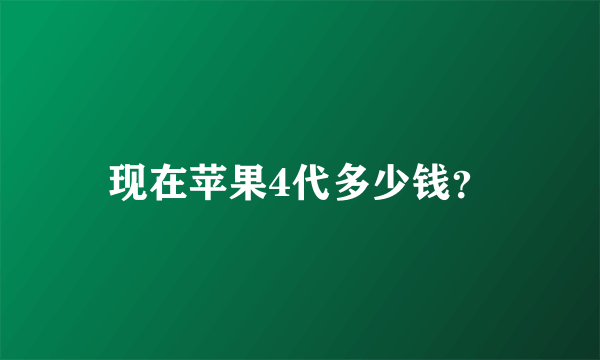 现在苹果4代多少钱?